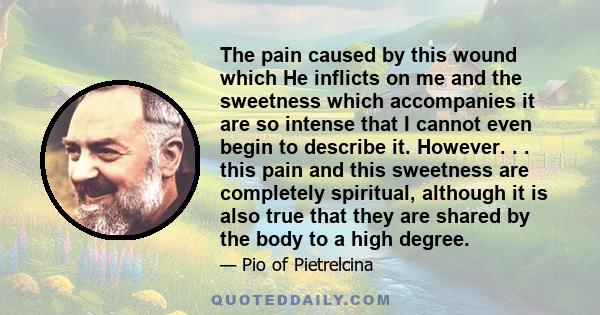 The pain caused by this wound which He inflicts on me and the sweetness which accompanies it are so intense that I cannot even begin to describe it. However. . . this pain and this sweetness are completely spiritual, although it is also true that they are shared by the body to a high degree.

— Pio of Pietrelcina

QUOTEDDAILY.COM